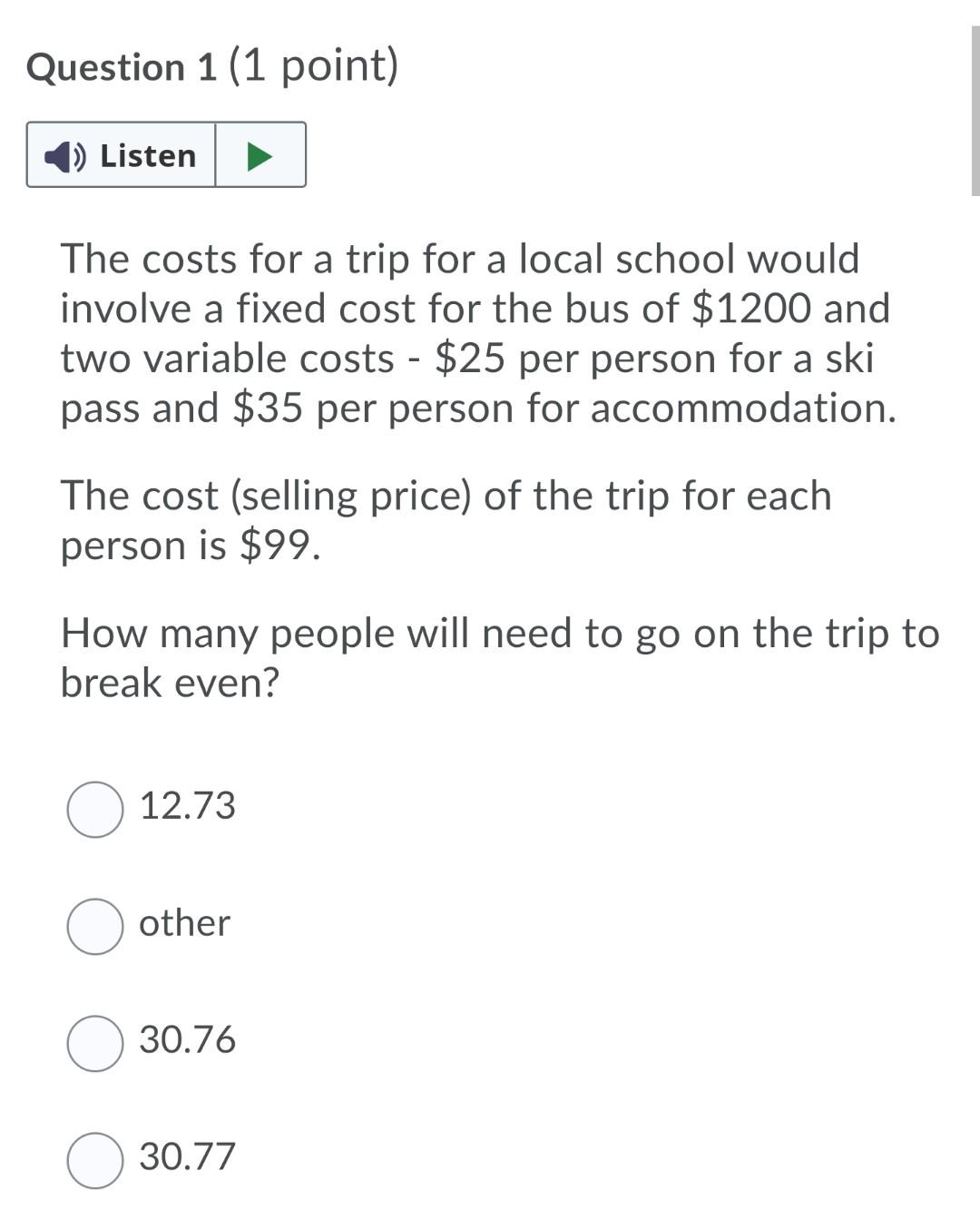 Question 1 (1 point)

Listen

The costs for a trip for a local school would involve a fixed cost for the bus of \$1200 and two variable costs - \$25 per person for a ski pass and \$35 per person for accommodation.

The cost (selling price) of the trip for each person is \$99.

How many people will need to go on the trip to break even?

12.73

other

30.76

30.77